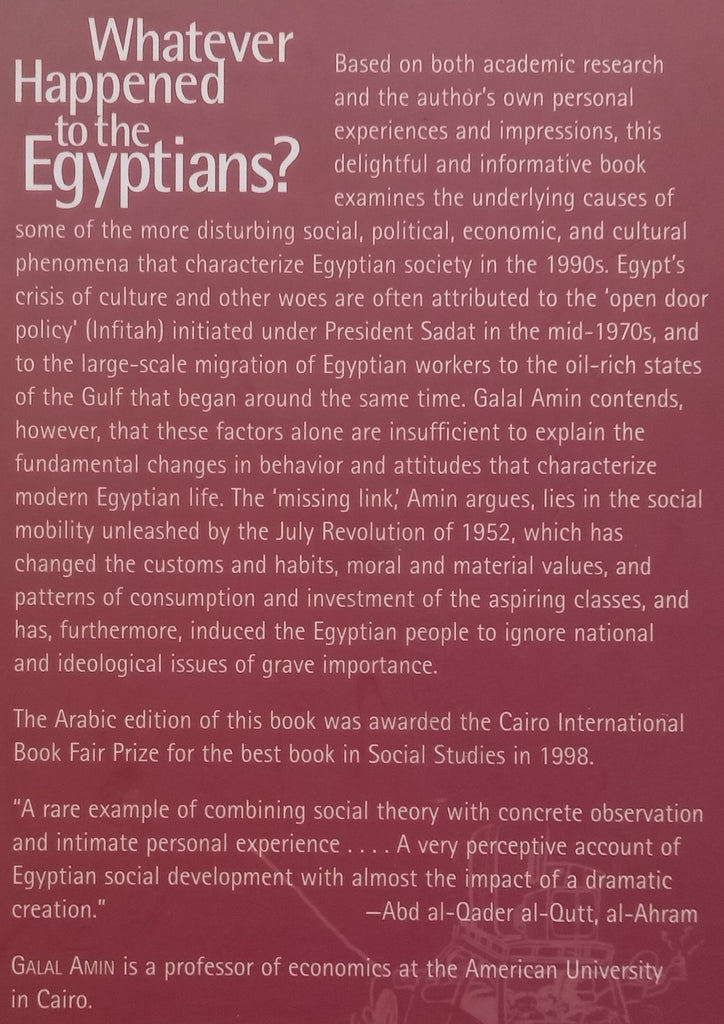 Whatever Happened to the Egyptians?

Based on both academic research and the author's own personal experiences and impressions, this delightful and informative book examines the underlying causes of some of the more disturbing social, political, economic, and cultural phenomena that characterize Egyptian society in the 1990s. Egypt's crisis of culture and other woes are often attributed to the 'open door policy' (Infitah) initiated under President Sadat in the mid-1970s, and to the large-scale migration of Egyptian workers to the oil-rich states of the Gulf that began around the same time. Galal Amin contends, however, that these factors alone are insufficient to explain the fundamental changes in behavior and attitudes that characterize modern Egyptian life. The 'missing link,' Amin argues, lies in the social mobility unleashed by the July Revolution of 1952, which has changed the customs and habits, moral and material values, and patterns of consumption and investment of the aspiring classes, and has, furthermore, induced the Egyptian people to ignore national and ideological issues of grave importance.

The Arabic edition of this book was awarded the Cairo International Book Fair Prize for the best book in Social Studies in 1998.

"A rare example of combining social theory with concrete observation and intimate personal experience . . . . A very perceptive account of Egyptian social development with almost the impact of a dramatic creation."
—Abd al-Qader al-Qutt, al-Ahram

GALAL AMIN is a professor of economics at the American University in Cairo.